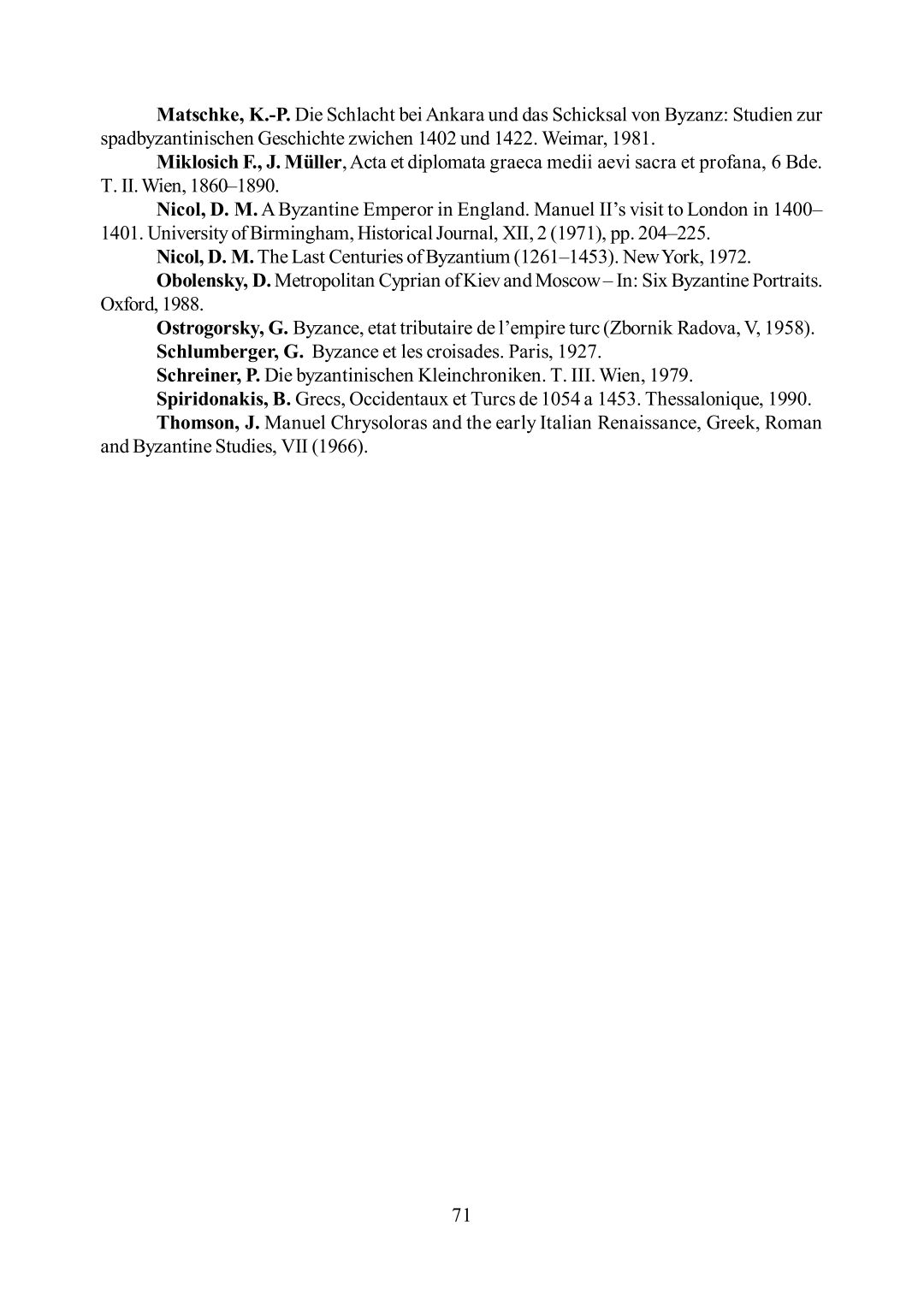 Matschke, K.-P. Die Schlacht bei Ankara und das Schicksal von Byzanz: Studien zur spadbyzantinischen Geschichte zwichen 1402 und 1422. Weimar, 1981.

Miklosich F., J. Müller, Acta et diplomata graeca medii aevi sacra et profana, 6 Bde. T. II. Wien, 1860–1890.

Nicol, D. M. A Byzantine Emperor in England. Manuel II's visit to London in 1400–1401. University of Birmingham, Historical Journal, XII, 2 (1971), pp. 204–225.

Nicol, D. M. The Last Centuries of Byzantium (1261–1453). New York, 1972.

Obolensky, D. Metropolitan Cyprian of Kiev and Moscow – In: Six Byzantine Portraits. Oxford, 1988.

Ostrogorsky, G. Byzance, etat tributaire de l'empire turc (Zbornik Radova, V, 1958).

Schlumberger, G. Byzance et les croisades. Paris, 1927.

Schreiner, P. Die byzantinischen Kleinchroniken. T. III. Wien, 1979.

Spiridonakis, B. Grecs, Occidentaux et Turcs de 1054 a 1453. Thessalonique, 1990.

Thomson, J. Manuel Chrysoloras and the early Italian Renaissance, Greek, Roman and Byzantine Studies, VII (1966).

71